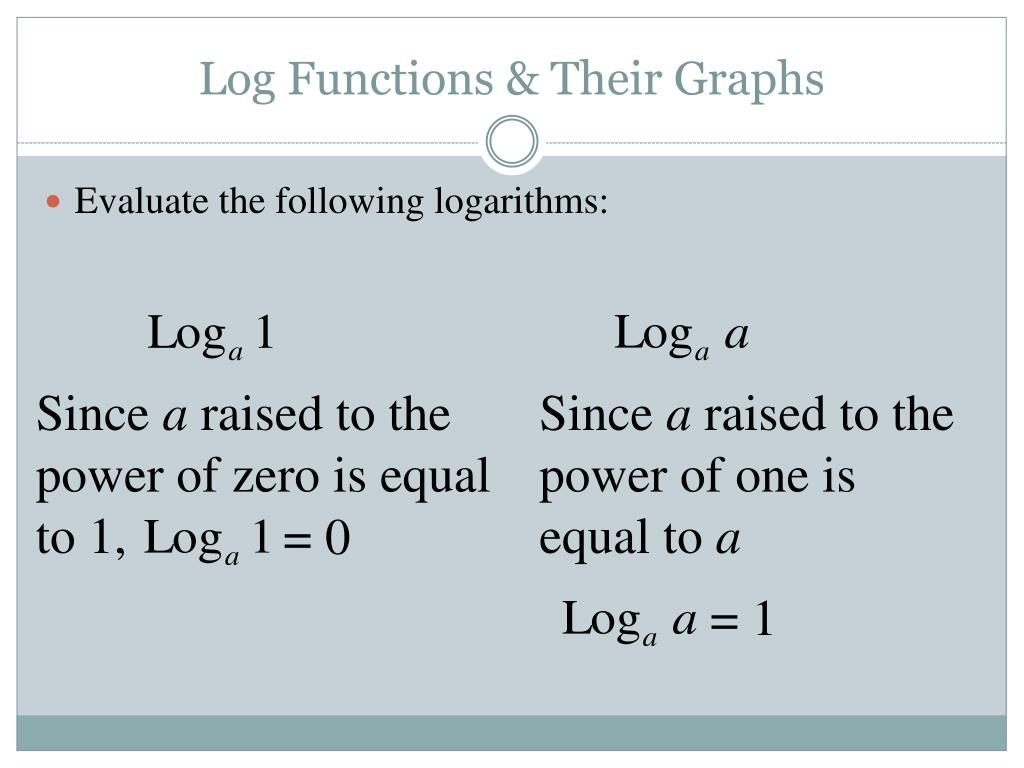 Log Functions & Their Graphs

• Evaluate the following logarithms:

$\text{Log}_a 1$

Since a raised to the power of zero is equal to 1, $\text{Log}_a 1 = 0$

$\text{Log}_a a$

Since a raised to the power of one is equal to a

$\text{Log}_a a = 1$